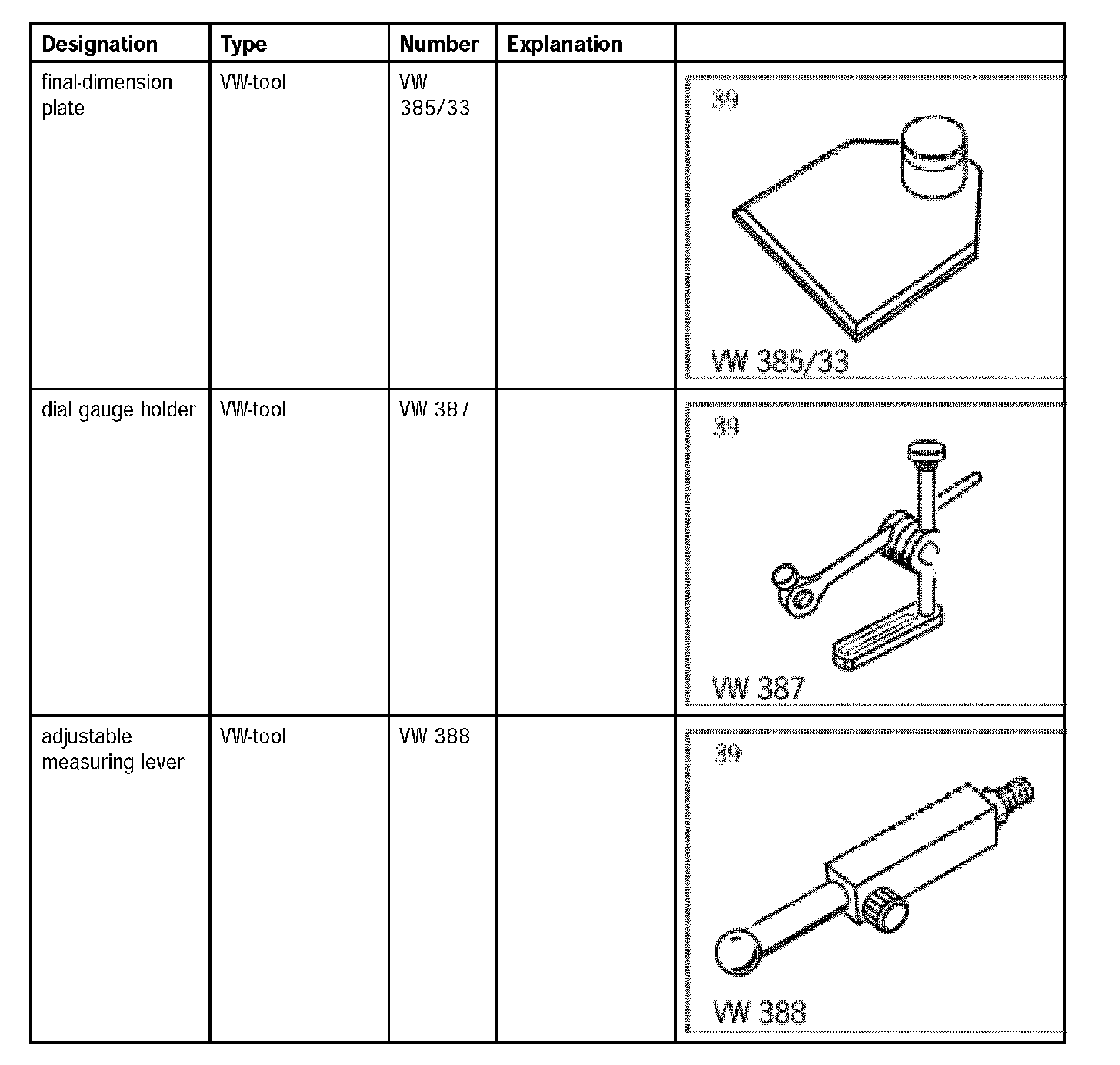 | Designation | Type | Number | Explanation | |
|---|---|---|---|---|
| final-dimension plate | VW-tool | VW 385/33 | | 39 VW 385/33 |
| dial gauge holder | VW-tool | VW 387 | | 39 VW 387 |
| adjustable measuring lever | VW-tool | VW 388 | | 39 VW 388 |